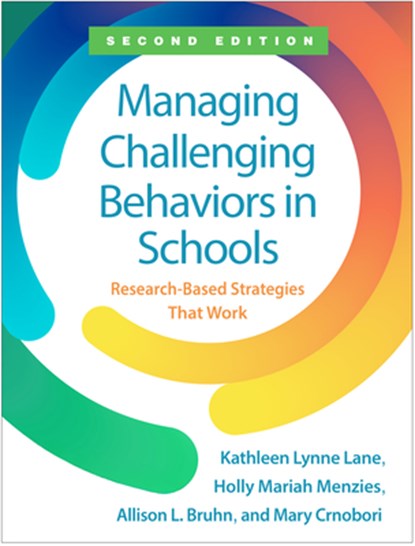 SECOND EDITION

Managing Challenging Behaviors in Schools

Research-Based Strategies That Work

Kathleen Lynne Lane, Holly Mariah Menzies, Allison L. Bruhn, and Mary Crnobori